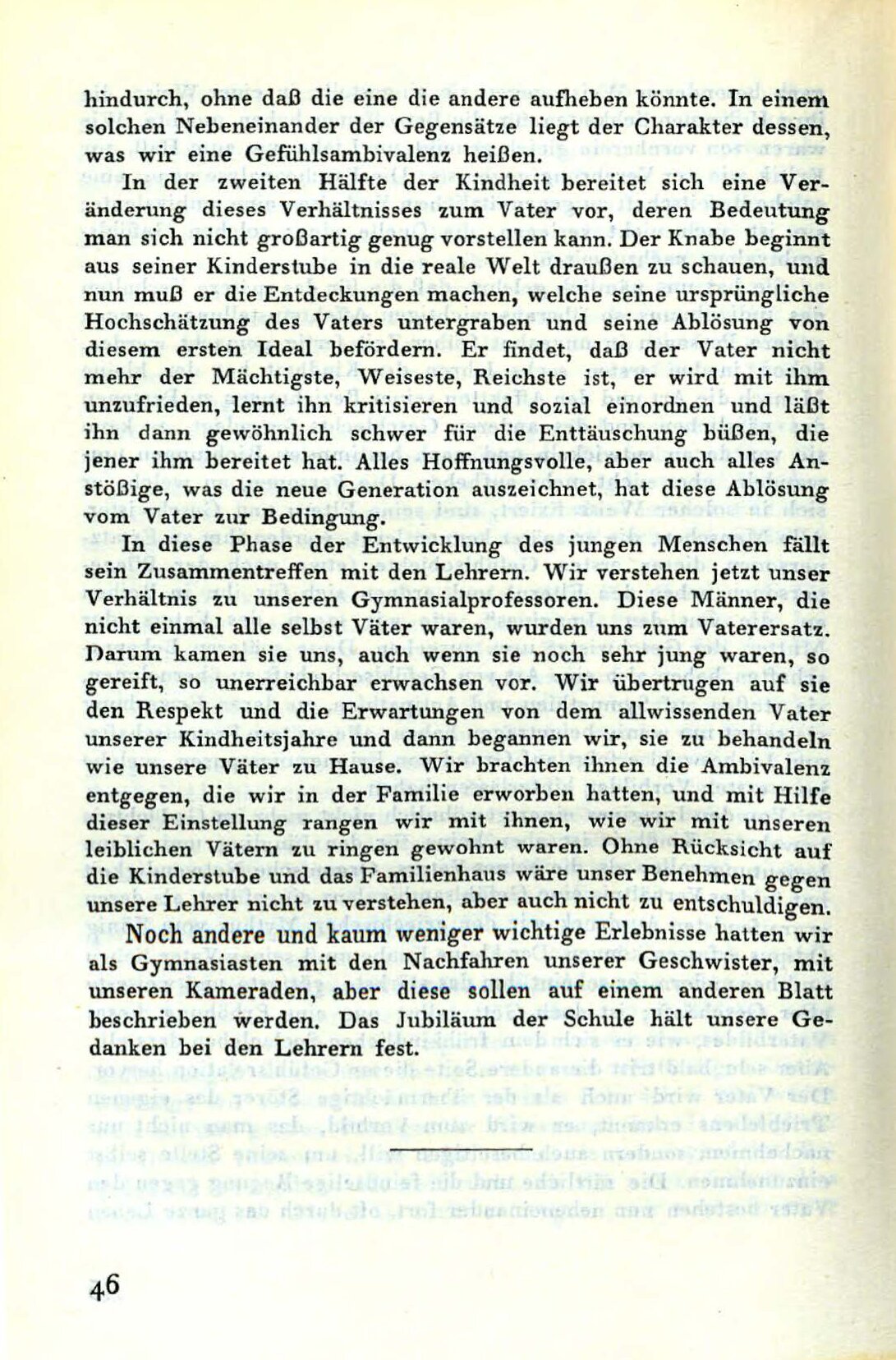 hindurch, ohne daß die eine die andere aufheben könnte. In einem solchen Nebeneinander der Gegensätze liegt der Charakter dessen, was wir eine Gefühlsambivalenz heißen.

In der zweiten Hälfte der Kindheit bereitet sich eine Veränderung dieses Verhältnisses zum Vater vor, deren Bedeutung man sich nicht großartig genug vorstellen kann. Der Knabe beginnt aus seiner Kinderstube in die reale Welt draußen zu schauen, und nun muß er die Entdeckungen machen, welche seine ursprüngliche Hochschätzung des Vaters untergraben und seine Ablösung von diesem ersten Ideal befördern. Er findet, daß der Vater nicht mehr der Mächtigste, Weiseste, Reichste ist, er wird mit ihm unzufrieden, lernt ihn kritisieren und sozial einordnen und läßt ihn dann gewöhnlich schwer für die Enttäuschung büßen, die jener ihm bereitet hat. Alles Hoffnungsvolle, aber auch alles Anstößige, was die neue Generation auszeichnet, hat diese Ablösung vom Vater zur Bedingung.

In diese Phase der Entwicklung des jungen Menschen fällt sein Zusammentreffen mit den Lehrern. Wir verstehen jetzt unser Verhältnis zu unseren Gymnasialprofessoren. Diese Männer, die nicht einmal alle selbst Väter waren, wurden uns zum Vaterersatz. Darum kamen sie uns, auch wenn sie noch sehr jung waren, so gereift, so unerreichbar erwachsen vor. Wir übertrugen auf sie den Respekt und die Erwartungen von dem allwissenden Vater unserer Kindheitsjahre und dann begannen wir, sie zu behandeln wie unsere Väter zu Hause. Wir brachten ihnen die Ambivalenz entgegen, die wir in der Familie erworben hatten, und mit Hilfe dieser Einstellung rangen wir mit ihnen, wie wir mit unseren leiblichen Vätern zu ringen gewohnt waren. Ohne Rücksicht auf die Kinderstube und das Familienhaus wäre unser Benehmen gegen unsere Lehrer nicht zu verstehen, aber auch nicht zu entschuldigen.

Noch andere und kaum weniger wichtige Erlebnisse hatten wir als Gymnasiasten mit den Nachfahren unserer Geschwister, mit unseren Kameraden, aber diese sollen auf einem anderen Blatt beschrieben werden. Das Jubiläum der Schule hält unsere Gedanken bei den Lehrern fest.

46